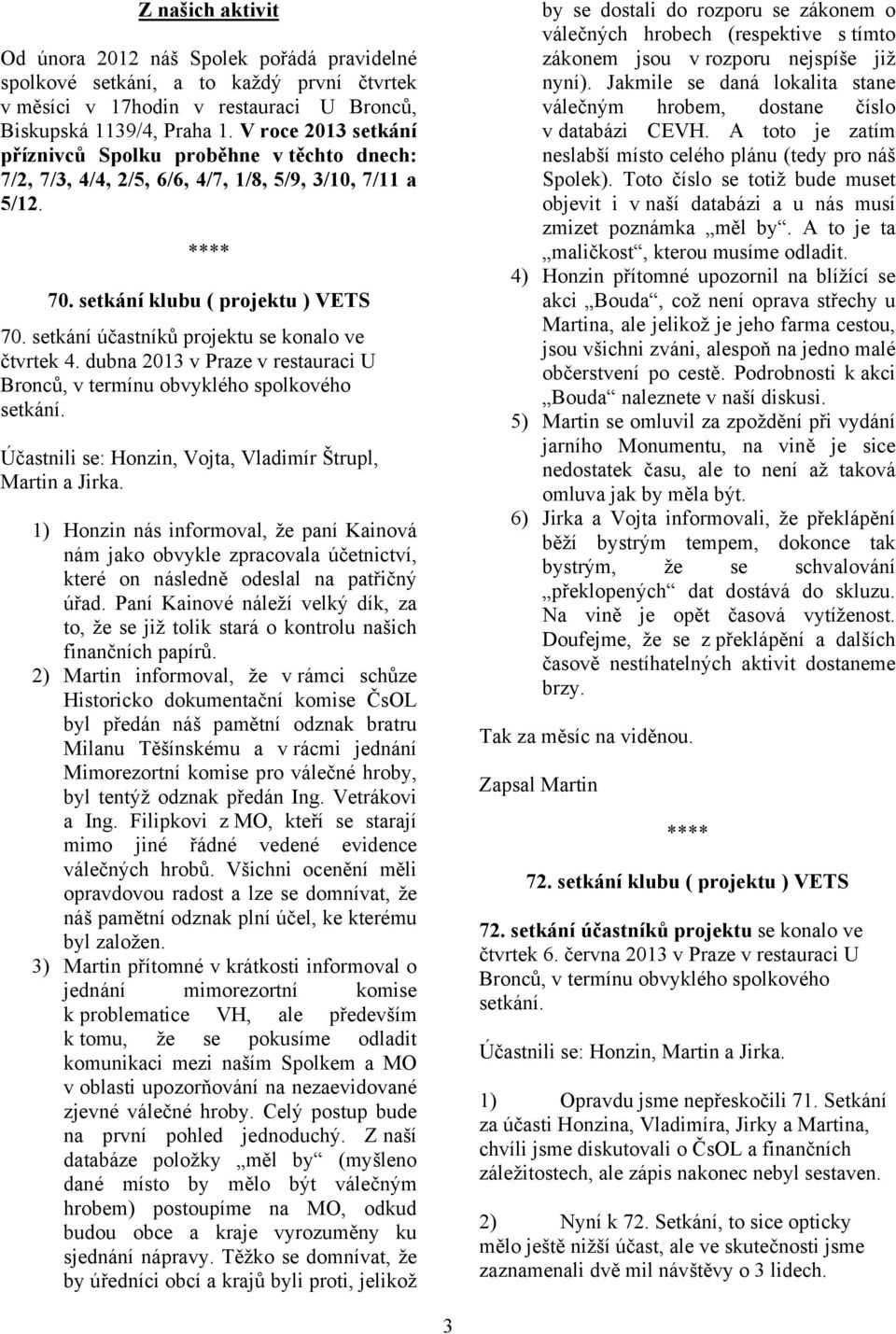 Z našich aktivit

Od února 2012 náš Spolek pořádá pravidelné spolkové setkání, a to každý první čtvrtek v měsíci v 17hodin v restauraci U Bronců, Biskupská 1139/4, Praha 1. V roce 2013 setkání příznivců Spolku proběhne v těchto dnech: 7/2, 7/3, 4/4, 2/5, 6/6, 4/7, 1/8, 5/9, 3/10, 7/11 a 5/12.

****

70. setkání klubu ( projektu ) VETS

70. setkání účastníků projektu se konalo ve čtvrtek 4. dubna 2013 v Praze v restauraci U Bronců, v termínu obvyklého spolkového setkání.

Účastnili se: Honzin, Vojta, Vladimír Štrupl, Martin a Jirka.

1) Honzin nás informoval, že paní Kainová nám jako obvykle zpracovala účetnictví, které on následně odeslal na patřičný úřad. Paní Kainové náleží velký dík, za to, že se již tolik stará o kontrolu našich finančních papírů.
2) Martin informoval, že v rámci schůze Historicko dokumentační komise ČsOL byl předán náš pamětní odznak bratru Milanu Těšínskému a v rácmi jednání Mimorezortní komise pro válečné hroby, byl tentýž odznak předán Ing. Vetrákovi a Ing. Filipkovi z MO, kteří se starají mimo jiné řádné vedené evidence válečných hrobů. Všichni ocenění měli opravdovou radost a lze se domnívat, že náš pamětní odznak plní účel, ke kterému byl založen.
3) Martin přítomné v krátkosti informoval o jednání mimorezortní komise k problematice VH, ale především k tomu, že se pokusíme odladit komunikaci mezi naším Spolkem a MO v oblasti upozorňování na nezaevidované zjevné válečné hroby. Celý postup bude na první pohled jednoduchý. Z naší databáze položky „měl by“ (myšleno dané místo by mělo být válečným hrobem) postoupíme na MO, odkud budou obce a kraje vyrozuměny ku sjednání nápravy. Těžko se domnívat, že by úředníci obcí a krajů byli proti, jelikož by se dostali do rozporu se zákonem o válečných hrobech (respektive s tímto zákonem jsou v rozporu nejspíše již nyní). Jakmile se daná lokalita stane válečným hrobem, dostane číslo v databázi CEVH. A toto je zatím neslabší místo celého plánu (tedy pro náš Spolek). Toto číslo se totiž bude muset objevit i v naší databázi a u nás musí zmizet poznámka „měl by“. A to je ta „maličkost“, kterou musíme odladit.
4) Honzin přítomné upozornil na blížící se akci „Bouda“, což není oprava střechy u Martina, ale jelikož je jeho farma cestou, jsou všichni zváni, alespoň na jedno malé občerstvení po cestě. Podrobnosti k akci „Bouda“ naleznete v naší diskusi.
5) Martin se omluvil za zpoždění při vydání jarního Monumentu, na vině je sice nedostatek času, ale to není až taková omluva jak by měla být.
6) Jirka a Vojta informovali, že překlápění běží bystrým tempem, dokonce tak bystrým, že se schvalování „překlopených“ dat dostává do skluzu. Na vině je opět časová vytíženost. Doufejme, že se z překlápění a dalších časově nestíhatelných aktivit dostaneme brzy.

Tak za měsíc na viděnou.

Zapsal Martin

****

72. setkání klubu ( projektu ) VETS

72. setkání účastníků projektu se konalo ve čtvrtek 6. června 2013 v Praze v restauraci U Bronců, v termínu obvyklého spolkového setkání.

Účastnili se: Honzin, Martin a Jirka.

1) Opravdu jsme nepřeskočili 71. Setkání za účasti Honzina, Vladimíra, Jirky a Martina, chvíli jsme diskutovali o ČsOL a finančních záležitostech, ale zápis nakonec nebyl sestaven.

2) Nyní k 72. Setkání, to sice opticky mělo ještě nižší účast, ale ve skutečnosti jsme zaznamenali dvě mil návštěvy o 3 lidech.

3